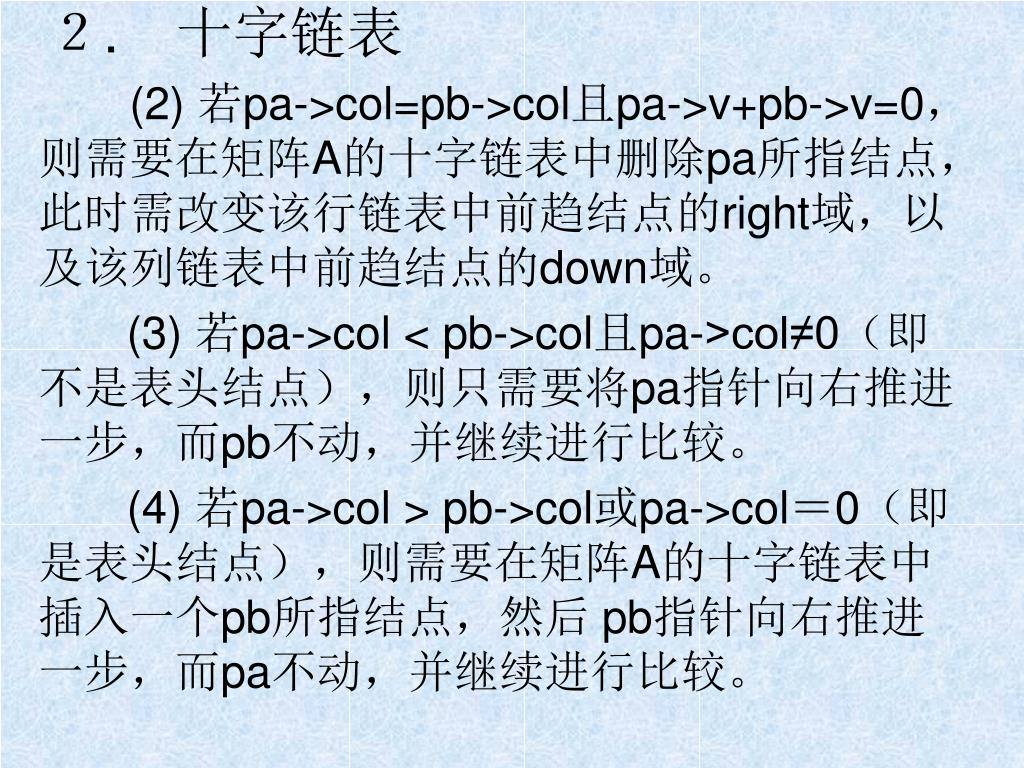 ２．　十字链表

(2) 若pa->col=pb->col且pa->v+pb->v=0，则需要在矩阵A的十字链表中删除pa所指结点，此时需改变该行链表中前趋结点的right域，以及该列链表中前趋结点的down域。

(3) 若pa->col < pb->col且pa->col≠0（即不是表头结点），则只需要将pa指针向右推进一步，而pb不动，并继续进行比较。

(4) 若pa->col > pb->col或pa->col＝0（即是表头结点），则需要在矩阵A的十字链表中插入一个pb所指结点，然后 pb指针向右推进一步，而pa不动，并继续进行比较。